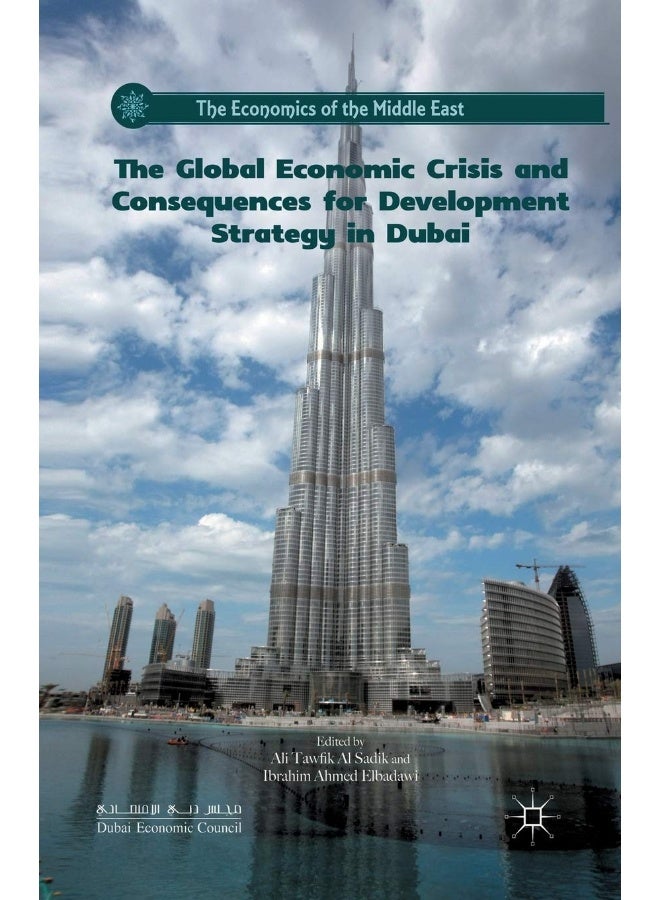 The Economics of the Middle East

The Global Economic Crisis and Consequences for Development Strategy in Dubai

Edited by
Ali Tawfik Al Sadik and
Ibrahim Ahmed Elbadawi

مجلس دبي الاقتصادي
Dubai Economic Council